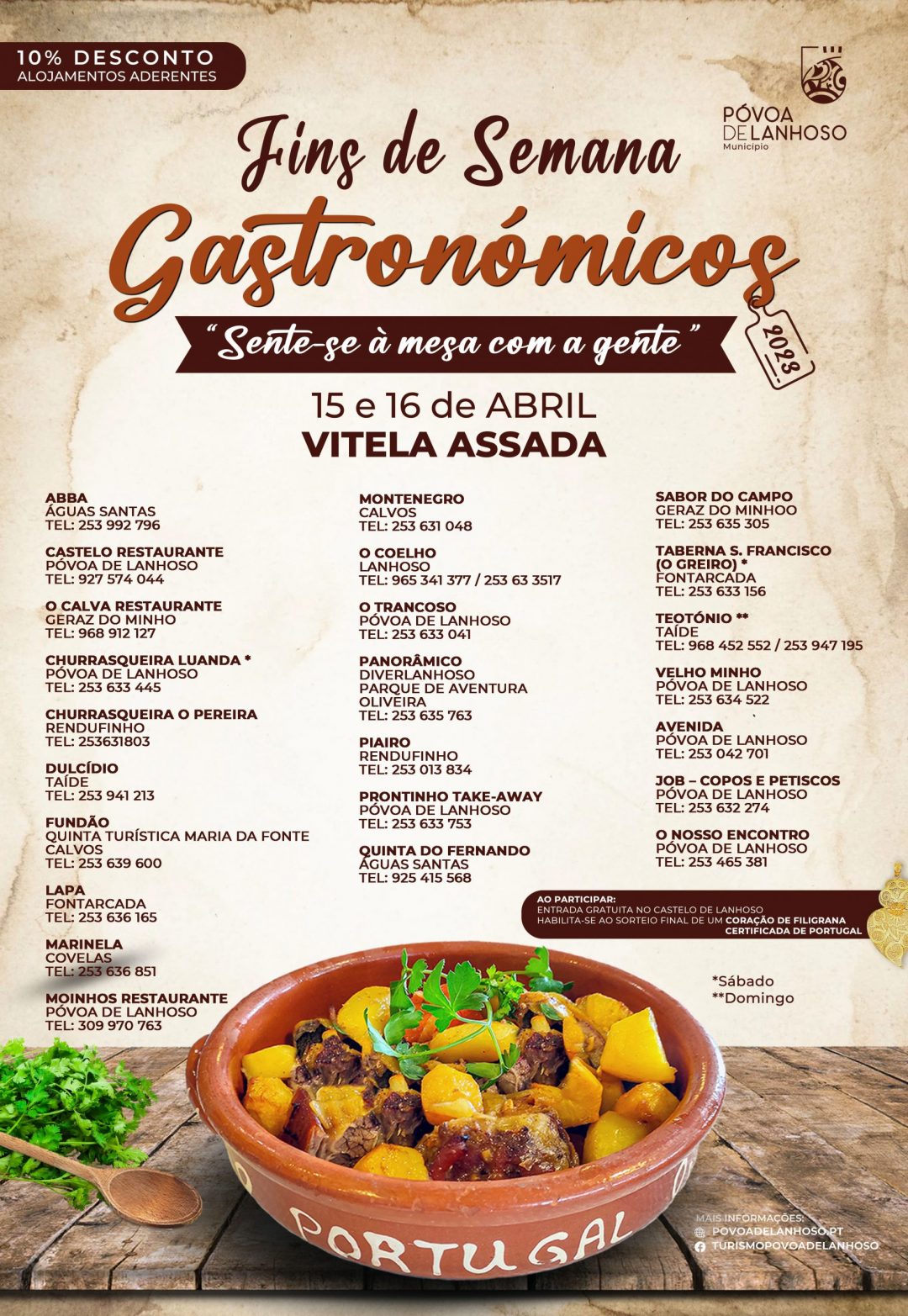 10% DESCONTO
ALOJAMENTOS ADERENTES

PÓVOA DE LANHOSO
Município

Fins de Semana
Gastronómicos

"Sente-se à mesa com a gente"

2023

15 e 16 de ABRIL
VITELA ASSADA

ABBA
ÁGUAS SANTAS
TEL: 253 992 796

CASTELO RESTAURANTE
PÓVOA DE LANHOSO
TEL: 927 574 044

O CALVA RESTAURANTE
GERAZ DO MINHO
TEL: 968 912 127

CHURRASQUEIRA LUANDA *
PÓVOA DE LANHOSO
TEL: 253 633 445

CHURRASQUEIRA O PEREIRA
RENDUFINHO
TEL: 253631803

DULCÍDIO
TAÍDE
TEL: 253 941 213

FUNDÃO
QUINTA TURÍSTICA MARIA DA FONTE
CALVOS
TEL: 253 639 600

LAPA
FONTARCADA
TEL: 253 636 165

MARINELA
COVELAS
TEL: 253 636 851

MOINHOS RESTAURANTE
PÓVOA DE LANHOSO
TEL: 309 970 763

MONTENEGRO
CALVOS
TEL: 253 631 048

O COELHO
LANHOSO
TEL: 965 341 377 / 253 63 3517

O TRANCOSO
PÓVOA DE LANHOSO
TEL: 253 633 041

PANORÂMICO
DIVERLANHOSO
PARQUE DE AVENTURA
OLIVEIRA
TEL: 253 635 763

PIAIRO
RENDUFINHO
TEL: 253 013 834

PRONTINHO TAKE-AWAY
PÓVOA DE LANHOSO
TEL: 253 633 753

QUINTA DO FERNANDO
ÁGUAS SANTAS
TEL: 925 415 568

SABOR DO CAMPO
GERAZ DO MINHOO
TEL: 253 635 305

TABERNA S. FRANCISCO
(O GREIRO) *
FONTARCADA
TEL: 253 633 156

TEOTÓNIO **
TAÍDE
TEL: 968 452 552 / 253 947 195

VELHO MINHO
PÓVOA DE LANHOSO
TEL: 253 634 522

AVENIDA
PÓVOA DE LANHOSO
TEL: 253 042 701

JOB – COPOS E PETISCOS
PÓVOA DE LANHOSO
TEL: 253 632 274

O NOSSO ENCONTRO
PÓVOA DE LANHOSO
TEL: 253 465 381

AO PARTICIPAR:
ENTRADA GRATUITA NO CASTELO DE LANHOSO
HABILITA-SE AO SORTEIO FINAL DE UM CORAÇÃO DE FILIGRANA CERTIFICADA DE PORTUGAL

*Sábado
**Domingo

PORTUGAL

MAIS INFORMAÇÕES:
POVOADELANHOSO.PT
TURISMOPOVOADELANHOSO